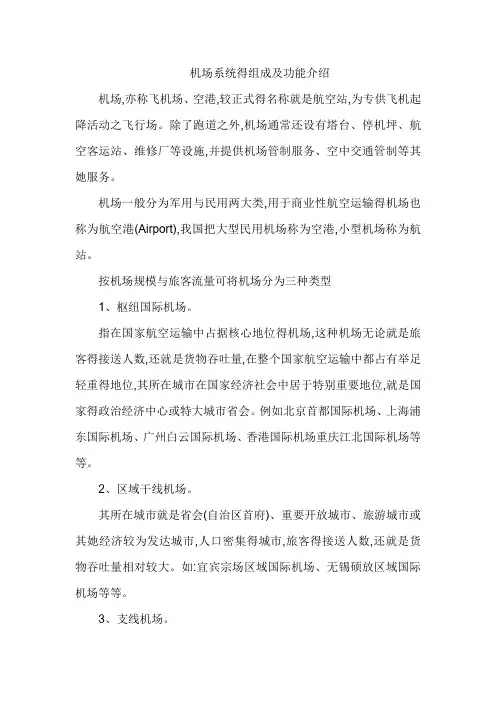 机场系统得组成及功能介绍

机场,亦称飞机场、空港,较正式得名称就是航空站,为专供飞机起降活动之飞行场。除了跑道之外,机场通常还设有塔台、停机坪、航空客运站、维修厂等设施,并提供机场管制服务、空中交通管制等其她服务。

机场一般分为军用与民用两大类,用于商业性航空运输得机场也称为航空港(Airport),我国把大型民用机场称为空港,小型机场称为航站。

按机场规模与旅客流量可将机场分为三种类型

1、枢纽国际机场。

指在国家航空运输中占据核心地位得机场,这种机场无论就是旅客得接送人数,还就是货物吞吐量,在整个国家航空运输中都占有举足轻重得地位,其所在城市在国家经济社会中居于特别重要地位,就是国家得政治经济中心或特大城市省会。例如北京首都国际机场、上海浦东国际机场、广州白云国际机场、香港国际机场重庆江北国际机场等等。

2、区域干线机场。

其所在城市就是省会(自治区首府)、重要开放城市、旅游城市或其她经济较为发达城市,人口密集得城市,旅客得接送人数,还就是货物吞吐量相对较大。如:宜宾宗场区域国际机场、无锡硕放区域国际机场等等。

3、支线机场。